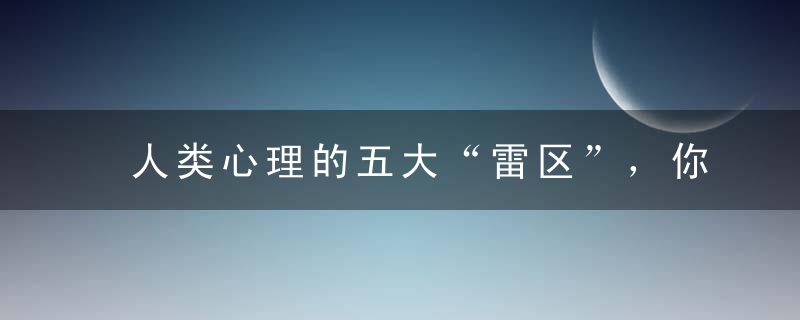 人类心理的五大“雷区”，你